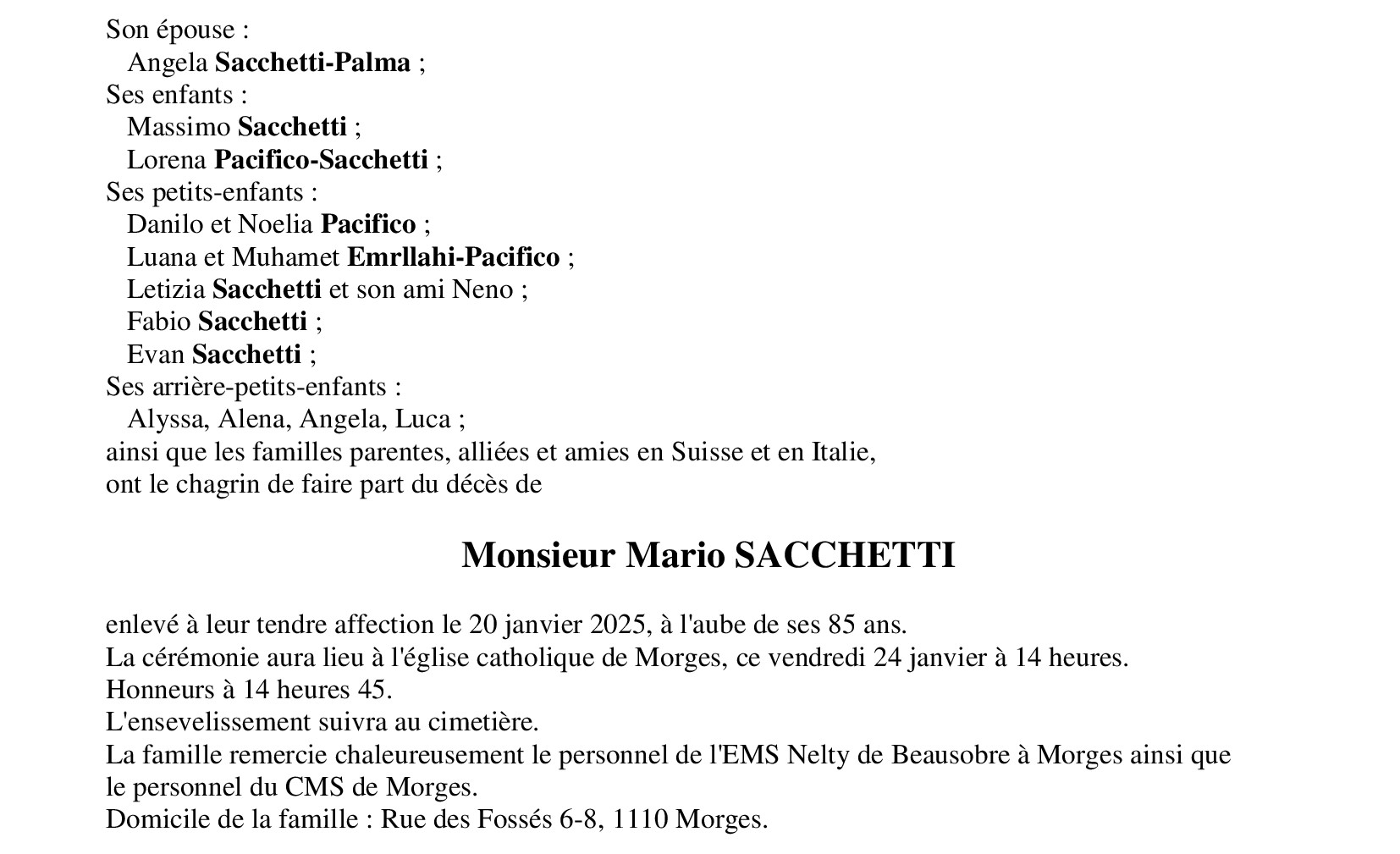 Son épouse :
Angela Sacchetti-Palma ;
Ses enfants :
Massimo Sacchetti ;
Lorena Pacifico-Sacchetti ;
Ses petits-enfants :
Danilo et Noelia Pacifico ;
Luana et Muhamet Emrllahi-Pacifico ;
Letizia Sacchetti et son ami Neno ;
Fabio Sacchetti ;
Evan Sacchetti ;
Ses arrière-petits-enfants :
Alyssa, Alena, Angela, Luca ;
ainsi que les familles parentes, alliées et amies en Suisse et en Italie,
ont le chagrin de faire part du décès de

Monsieur Mario SACCHETTI

enlevé à leur tendre affection le 20 janvier 2025, à l'aube de ses 85 ans.
La cérémonie aura lieu à l'église catholique de Morges, ce vendredi 24 janvier à 14 heures.
Honneurs à 14 heures 45.
L'ensevelissement suivra au cimetière.
La famille remercie chaleureusement le personnel de l'EMS Nelty de Beausobre à Morges ainsi que le personnel du CMS de Morges.
Domicile de la famille : Rue des Fossés 6-8, 1110 Morges.